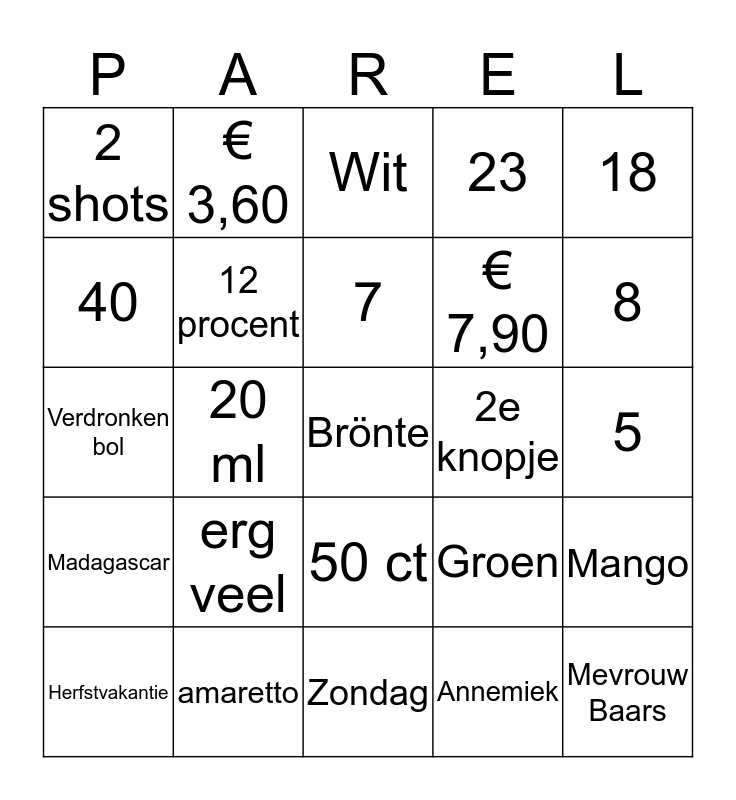 | P | A | R | E | L |
|---|---|---|---|---|
| 2 shots | € 3,60 | Wit | 23 | 18 |
| 40 | 12 procent | 7 | € 7,90 | 8 |
| Verdronken bol | 20 ml | Brönte | 2e knopje | 5 |
| Madagascar | erg veel | 50 ct | Groen | Mango |
| Herfstvakantie | amaretto | Zondag | Annemiek | Mevrouw Baars |